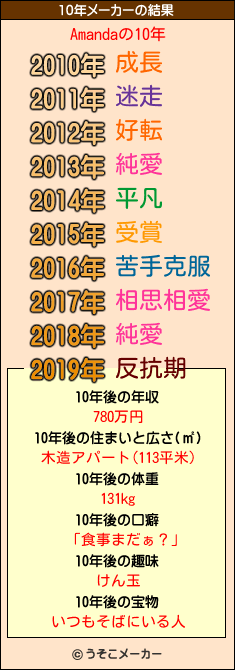 10年メーカーの結果

Amandaの10年

2010年 成長
2011年 迷走
2012年 好転
2013年 純愛
2014年 平凡
2015年 受賞
2016年 苦手克服
2017年 相思相愛
2018年 純愛
2019年 反抗期

10年後の年収
780万円
10年後の住まいと広さ(㎡)
木造アパート(113平米)
10年後の体重
131kg
10年後の口癖
「食事まだぁ？」
10年後の趣味
けん玉
10年後の宝物
いつもそばにいる人

© うそこメーカー